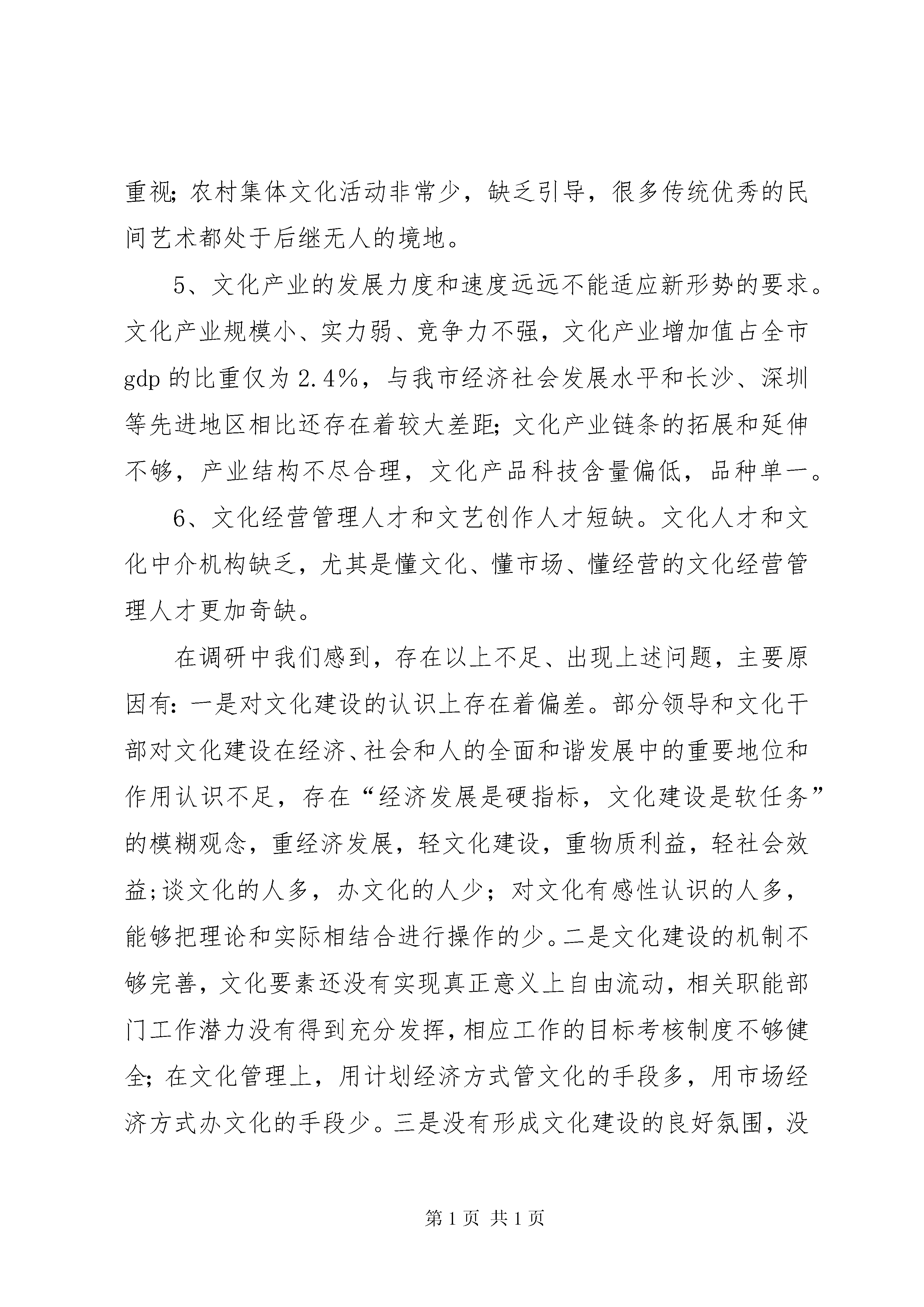 重视;农村集体文化活动非常少，缺乏引导，很多传统优秀的民间艺术都处于后继无人的境地。

5、文化产业的发展力度和速度远远不能适应新形势的要求。文化产业规模小、实力弱、竞争力不强，文化产业增加值占全市gdp的比重仅为2.4%，与我市经济社会发展水平和长沙、深圳等先进地区相比还存在着较大差距;文化产业链条的拓展和延伸不够，产业结构不尽合理，文化产品科技含量偏低，品种单一。

6、文化经营管理人才和文艺创作人才短缺。文化人才和文化中介机构缺乏，尤其是懂文化、懂市场、懂经营的文化经营管理人才更加奇缺。

在调研中我们感到，存在以上不足、出现上述问题，主要原因有:一是对文化建设的认识上存在着偏差。部分领导和文化干部对文化建设在经济、社会和人的全面和谐发展中的重要地位和作用认识不足，存在“经济发展是硬指标，文化建设是软任务”的模糊观念，重经济发展，轻文化建设，重物质利益，轻社会效益;谈文化的人多，办文化的人少;对文化有感性认识的人多，能够把理论和实际相结合进行操作的少。二是文化建设的机制不够完善，文化要素还没有实现真正意义上自由流动，相关职能部门工作潜力没有得到充分发挥，相应工作的目标考核制度不够健全;在文化管理上，用计划经济方式管文化的手段多，用市场经济方式办文化的手段少。三是没有形成文化建设的良好氛围，没

第1页 共1页